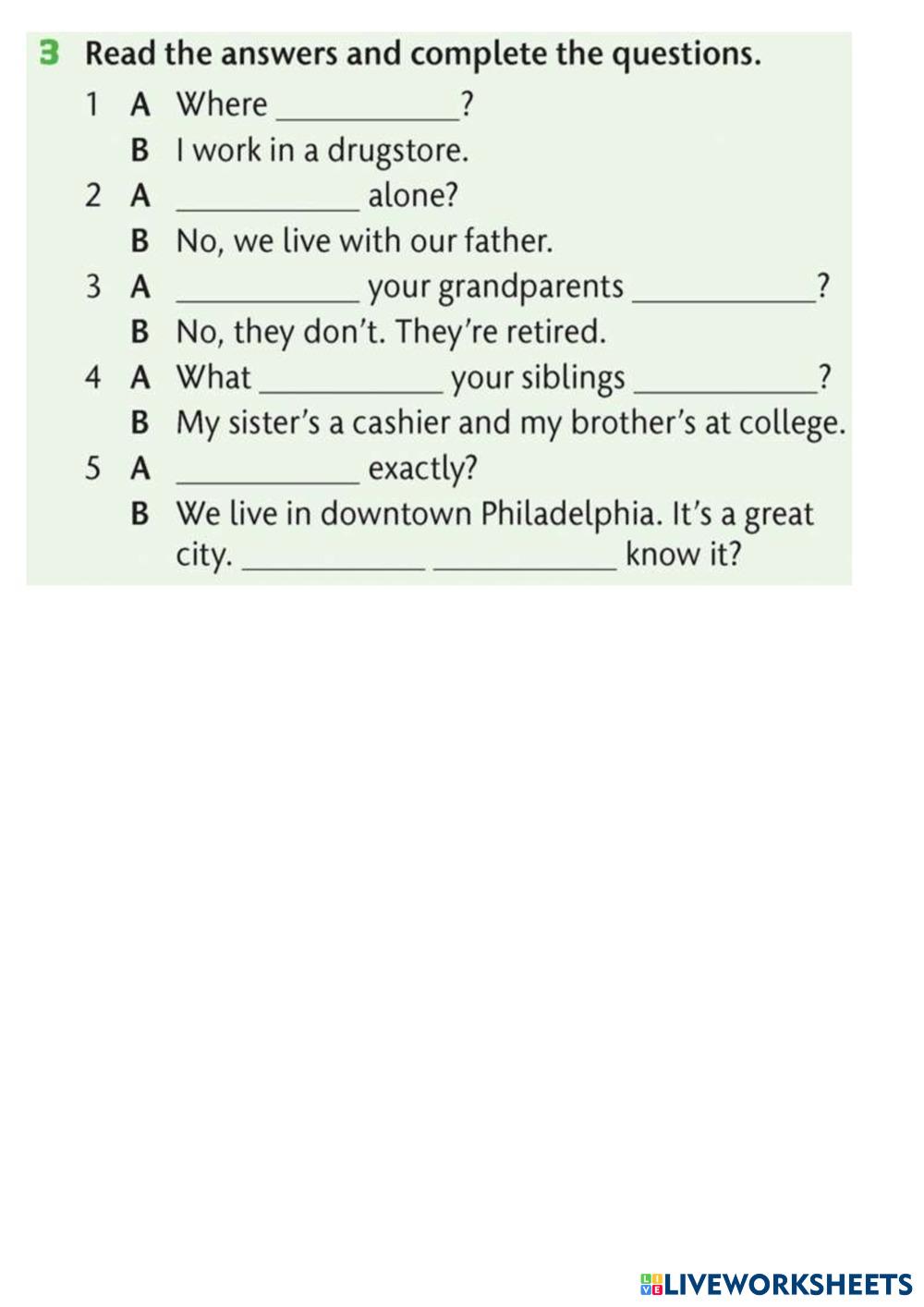 3 Read the answers and complete the questions.

1 A Where ____?
B I work in a drugstore.
2 A ____ alone?
B No, we live with our father.
3 A ____ your grandparents ____?
B No, they don't. They're retired.
4 A What ____ your siblings ____?
B My sister's a cashier and my brother's at college.
5 A ____ exactly?
B We live in downtown Philadelphia. It's a great city. ____ ____ know it?

LIVEWORKSHEETS